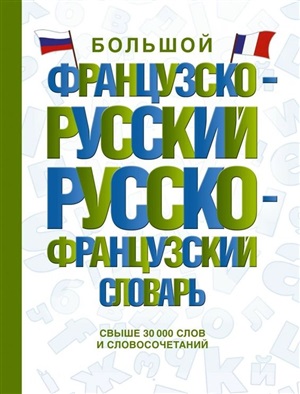 БОЛЬШОЙ
ФРАНЦУЗСКО-РУССКИЙ
РУССКО-ФРАНЦУЗСКИЙ
СЛОВАРЬ

СВЫШЕ 30 000 СЛОВ И СЛОВОСОЧЕТАНИЙ